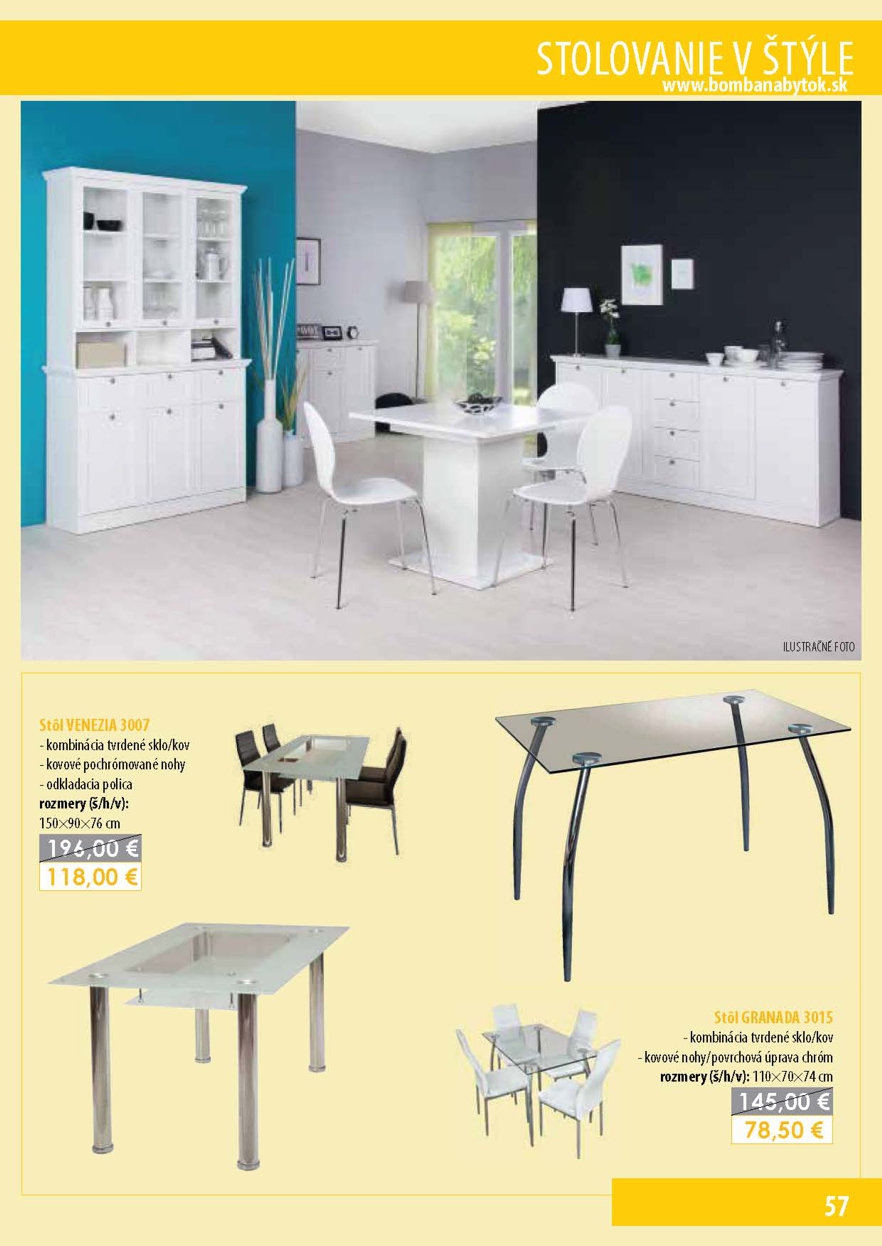 STOLOVANIE V ŠTÝLE
www.bombanabytok.sk

ILUSTRAČNÉ FOTO

Stôl VENEZIA 3007
- kombinácia tvrdené sklo/kov
- kovové pochrómované nohy
- odkladacia polica
rozmery (š/h/v):
150×90×76 cm
196,00 €
118,00 €

Stôl GRANADA 3015
- kombinácia tvrdené sklo/kov
- kovové nohy/povrchová úprava chróm
rozmery (š/h/v): 110×70×74 cm
145,00 €
78,50 €

57